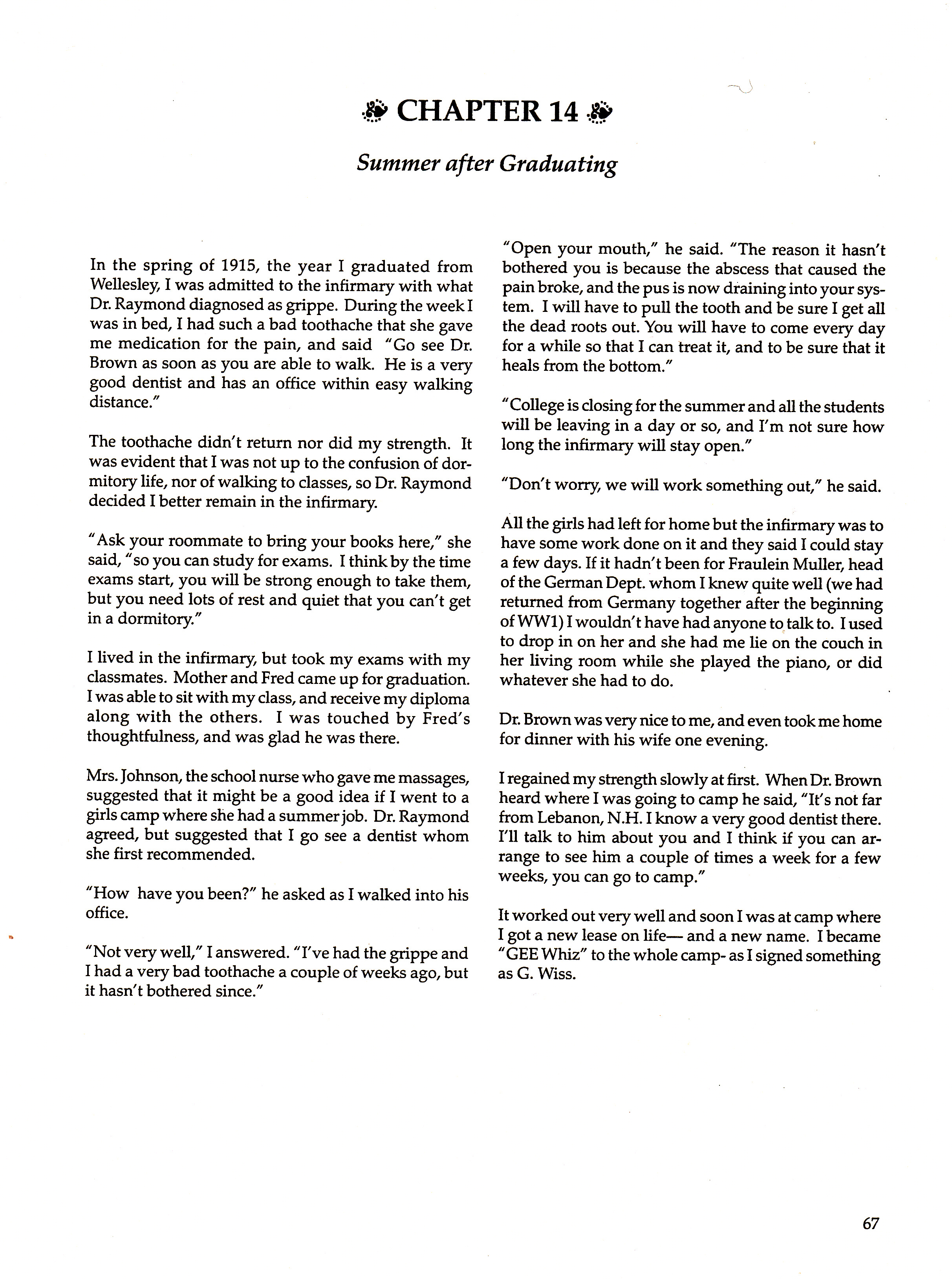 CHAPTER 14

Summer after Graduating

In the spring of 1915, the year I graduated from Wellesley, I was admitted to the infirmary with what Dr. Raymond diagnosed as grippe. During the week I was in bed, I had such a bad toothache that she gave me medication for the pain, and said "Go see Dr. Brown as soon as you are able to walk. He is a very good dentist and has an office within easy walking distance."

The toothache didn't return nor did my strength. It was evident that I was not up to the confusion of dormitory life, nor of walking to classes, so Dr. Raymond decided I better remain in the infirmary.

"Ask your roommate to bring your books here," she said, "so you can study for exams. I think by the time exams start, you will be strong enough to take them, but you need lots of rest and quiet that you can't get in a dormitory."

I lived in the infirmary, but took my exams with my classmates. Mother and Fred came up for graduation. I was able to sit with my class, and receive my diploma along with the others. I was touched by Fred's thoughtfulness, and was glad he was there.

Mrs. Johnson, the school nurse who gave me massages, suggested that it might be a good idea if I went to a girls camp where she had a summer job. Dr. Raymond agreed, but suggested that I go see a dentist whom she first recommended.

"How have you been?" he asked as I walked into his office.

"Not very well," I answered. "I've had the grippe and I had a very bad toothache a couple of weeks ago, but it hasn't bothered since."

"Open your mouth," he said. "The reason it hasn't bothered you is because the abscess that caused the pain broke, and the pus is now draining into your system. I will have to pull the tooth and be sure I get all the dead roots out. You will have to come every day for a while so that I can treat it, and to be sure that it heals from the bottom."

"College is closing for the summer and all the students will be leaving in a day or so, and I'm not sure how long the infirmary will stay open."

"Don't worry, we will work something out," he said.

All the girls had left for home but the infirmary was to have some work done on it and they said I could stay a few days. If it hadn't been for Fraulein Muller, head of the German Dept. whom I knew quite well (we had returned from Germany together after the beginning of WW1) I wouldn't have had anyone to talk to. I used to drop in on her and she had me lie on the couch in her living room while she played the piano, or did whatever she had to do.

Dr. Brown was very nice to me, and even took me home for dinner with his wife one evening.

I regained my strength slowly at first. When Dr. Brown heard where I was going to camp he said, "It's not far from Lebanon, N.H. I know a very good dentist there. I'll talk to him about you and I think if you can arrange to see him a couple of times a week for a few weeks, you can go to camp."

It worked out very well and soon I was at camp where I got a new lease on life— and a new name. I became "GEE Whiz" to the whole camp- as I signed something as G. Wiss.

67